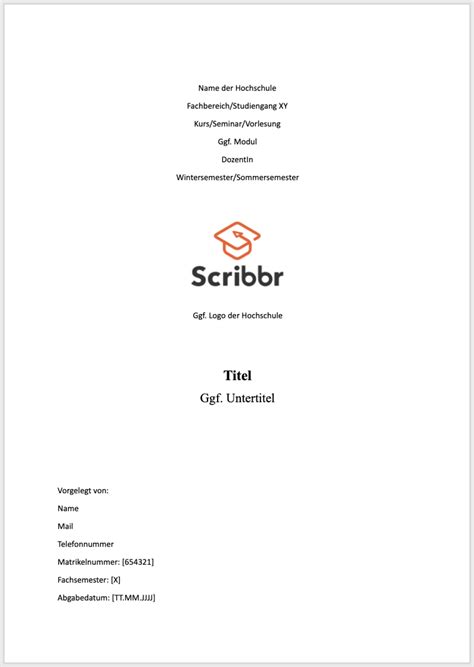 Name der Hochschule
Fachbereich/Studiengang XY
Kurs/Seminar/Vorlesung
Ggf. Modul
DozentIn
Wintersemester/Sommersemester

Scribbr

Ggf. Logo der Hochschule

Titel
Ggf. Untertitel

Vorgelegt von:
Name
Mail
Telefonnummer
Matrikelnummer: [654321]
Fachsemester: [X]
Abgabedatum: [TT.MM.JJJJ]